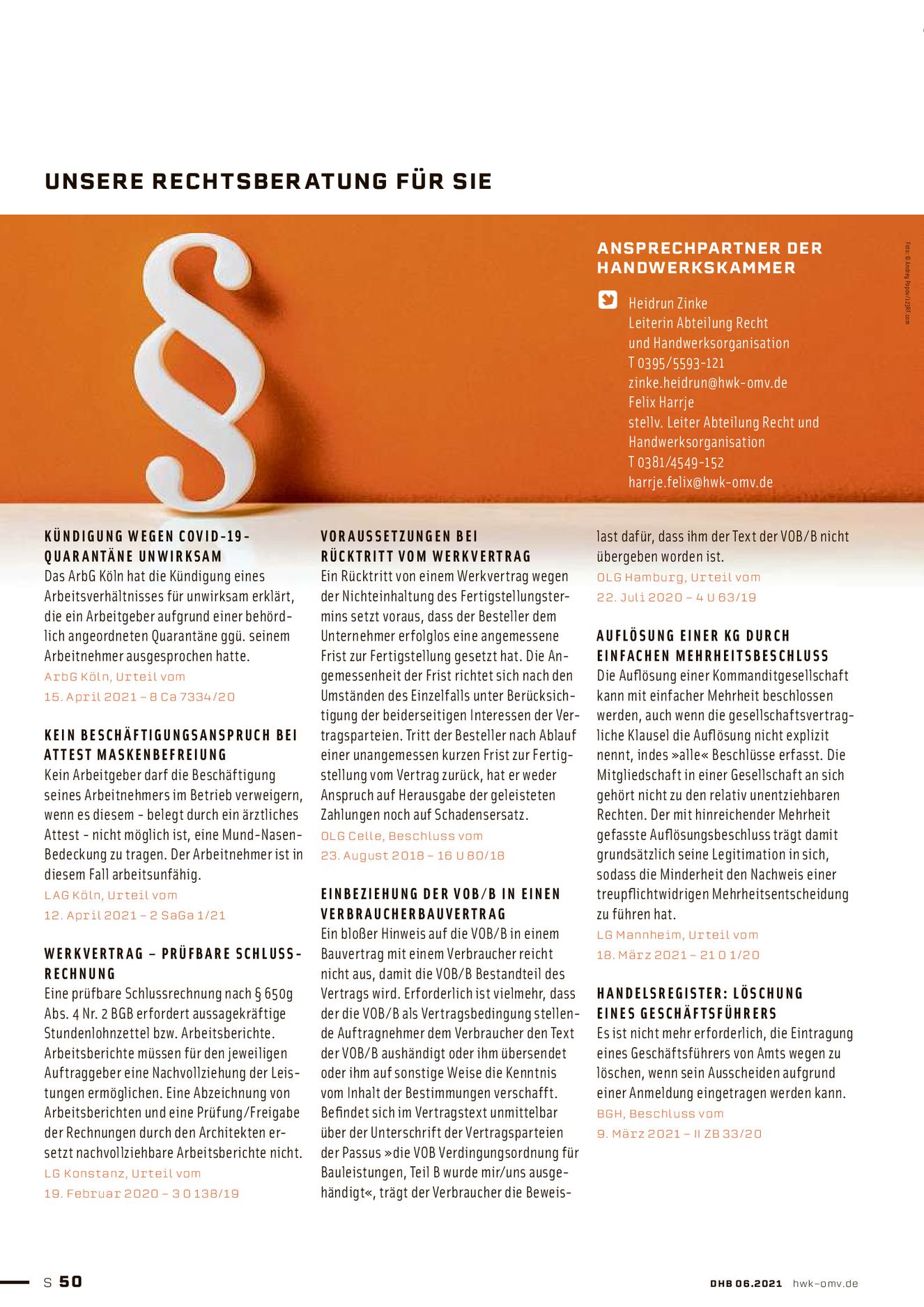 UNSERE RECHTSBERATUNG FÜR SIE

ANSPRECHPARTNER DER HANDWERKSKAMMER

Heidrun Zinke
Leiterin Abteilung Recht und Handwerksorganisation
T 0395/5593-121
zinke.heidrun@hwk-omv.de
Felix Harrje
stellv. Leiter Abteilung Recht und Handwerksorganisation
T 0381/4549-152
harrje.felix@hwk-omv.de

Foto: © Andrey Popov/123RF.com

KÜNDIGUNG WEGEN COVID-19-QUARANTÄNE UNWIRKSAM
Das ArbG Köln hat die Kündigung eines Arbeitsverhältnisses für unwirksam erklärt, die ein Arbeitgeber aufgrund einer behördlich angeordneten Quarantäne ggü. seinem Arbeitnehmer ausgesprochen hatte.
ArbG Köln, Urteil vom 15. April 2021 – 8 Ca 7334/20

KEIN BESCHÄFTIGUNGSANSPRUCH BEI ATTEST MASKENBEFREIUNG
Kein Arbeitgeber darf die Beschäftigung seines Arbeitnehmers im Betrieb verweigern, wenn es diesem - belegt durch ein ärztliches Attest - nicht möglich ist, eine Mund-Nasen-Bedeckung zu tragen. Der Arbeitnehmer ist in diesem Fall arbeitsunfähig.
LAG Köln, Urteil vom 12. April 2021 – 2 SaGa 1/21

WERKVERTRAG – PRÜFBARE SCHLUSSRECHNUNG
Eine prüfbare Schlussrechnung nach § 650g Abs. 4 Nr. 2 BGB erfordert aussagekräftige Stundenlohnzettel bzw. Arbeitsberichte. Arbeitsberichte müssen für den jeweiligen Auftraggeber eine Nachvollziehung der Leistungen ermöglichen. Eine Abzeichnung von Arbeitsberichten und eine Prüfung/Freigabe der Rechnungen durch den Architekten ersetzt nachvollziehbare Arbeitsberichte nicht.
LG Konstanz, Urteil vom 19. Februar 2020 – 3 O 138/19

VORAUSSETZUNGEN BEI RÜCKTRITT VOM WERKVERTRAG
Ein Rücktritt von einem Werkvertrag wegen der Nichteinhaltung des Fertigstellungstermins setzt voraus, dass der Besteller dem Unternehmer erfolglos eine angemessene Frist zur Fertigstellung gesetzt hat. Die Angemessenheit der Frist richtet sich nach den Umständen des Einzelfalls unter Berücksichtigung der beiderseitigen Interessen der Vertragsparteien. Tritt der Besteller nach Ablauf einer unangemessen kurzen Frist zur Fertigstellung vom Vertrag zurück, hat er weder Anspruch auf Herausgabe der geleisteten Zahlungen noch auf Schadensersatz.
OLG Celle, Beschluss vom 23. August 2018 – 16 U 80/18

EINBEZIEHUNG DER VOB/B IN EINEN VERBRAUCHERBAUVERTRAG
Ein bloßer Hinweis auf die VOB/B in einem Bauvertrag mit einem Verbraucher reicht nicht aus, damit die VOB/B Bestandteil des Vertrags wird. Erforderlich ist vielmehr, dass der die VOB/B als Vertragsbedingung stellende Auftragnehmer dem Verbraucher den Text der VOB/B aushändigt oder ihm übersendet oder ihm auf sonstige Weise die Kenntnis vom Inhalt der Bestimmungen verschafft. Befindet sich im Vertragstext unmittelbar über der Unterschrift der Vertragsparteien der Passus »die VOB Verdingungsordnung für Bauleistungen, Teil B wurde mir/uns ausgehändigt«, trägt der Verbraucher die Beweislast dafür, dass ihm der Text der VOB/B nicht übergeben worden ist.
OLG Hamburg, Urteil vom 22. Juli 2020 – 4 U 63/19

AUFLÖSUNG EINER KG DURCH EINFACHEN MEHRHEITSBESCHLUSS
Die Auflösung einer Kommanditgesellschaft kann mit einfacher Mehrheit beschlossen werden, auch wenn die gesellschaftsvertragliche Klausel die Auflösung nicht explizit nennt, indes »alle« Beschlüsse erfasst. Die Mitgliedschaft in einer Gesellschaft an sich gehört nicht zu den relativ unentziehbaren Rechten. Der mit hinreichender Mehrheit gefasste Auflösungsbeschluss trägt damit grundsätzlich seine Legitimation in sich, sodass die Minderheit den Nachweis einer treupflichtwidrigen Mehrheitsentscheidung zu führen hat.
LG Mannheim, Urteil vom 18. März 2021 – 21 O 1/20

HANDELSREGISTER: LÖSCHUNG EINES GESCHÄFTSFÜHRERS
Es ist nicht mehr erforderlich, die Eintragung eines Geschäftsführers von Amts wegen zu löschen, wenn sein Ausscheiden aufgrund einer Anmeldung eingetragen werden kann.
BGH, Beschluss vom 9. März 2021 – II ZB 33/20

S 50

DHB 06.2021 hwk-omv.de